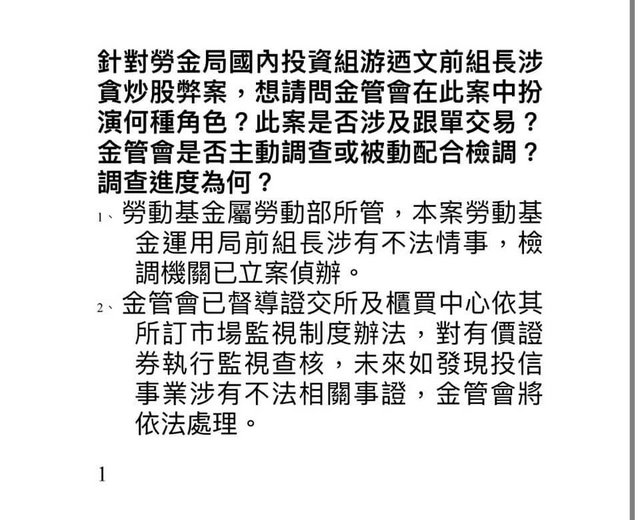 針對勞金局國內投資組游迺文前組長涉貪炒股弊案，想請問金管會在此案中扮演何種角色？此案是否涉及跟單交易？金管會是否主動調查或被動配合檢調？調查進度為何？

1、勞動基金屬勞動部所管，本案勞動基金運用局前組長涉有不法情事，檢調機關已立案偵辦。

2、金管會已督導證交所及櫃買中心依其所訂市場監視制度辦法，對有價證券執行監視查核，未來如發現投信事業涉有不法相關事證，金管會將依法處理。

1